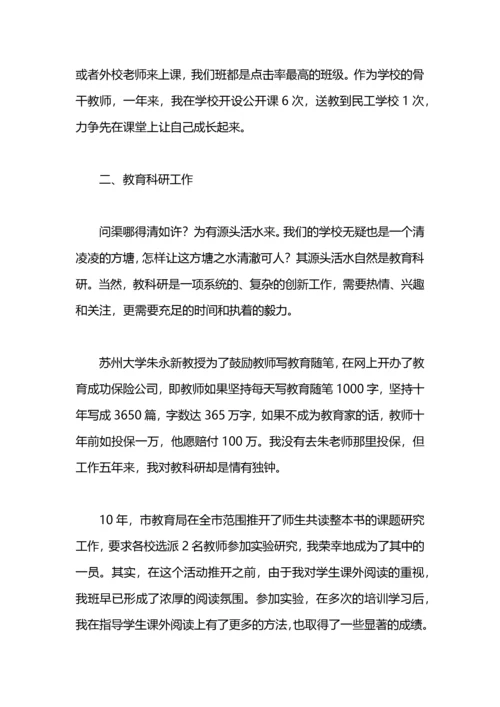 或者外校老师来上课，我们班都是点击率最高的班级。作为学校的骨干教师，一年来，我在学校开设公开课 6 次，送教到民工学校 1 次，力争先在课堂上让自己成长起来。

二、教育科研工作

问渠哪得清如许？为有源头活水来。我们的学校无疑也是一个清凌凌的方塘，怎样让这方塘之水清澈可人？其源头活水自然是教育科研。当然，教科研是一项系统的、复杂的创新工作，需要热情、兴趣和关注，更需要充足的时间和执着的毅力。

苏州大学朱永新教授为了鼓励教师写教育随笔，在网上开办了教育成功保险公司，即教师如果坚持每天写教育随笔 1000 字，坚持十年写成 3650 篇，字数达 365 万字，如果不成为教育家的话，教师十年前如投保一万，他愿赔付 100 万。我没有去朱老师那里投保，但工作五年来，我对教科研却是情有独钟。

10 年，市教育局在全市范围推开了师生共读整本书的课题研究工作，要求各校选派 2 名教师参加实验研究，我荣幸地成为了其中的一员。其实，在这个活动推开之前，由于我对学生课外阅读的重视，我班早已形成了浓厚的阅读氛围。参加实验，在多次的培训学习后，我在指导学生课外阅读上有了更多的方法，也取得了一些显著的成绩。